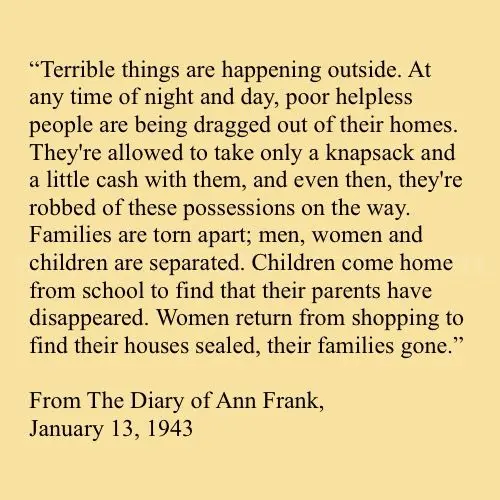 "Terrible things are happening outside. At any time of night and day, poor helpless people are being dragged out of their homes. They're allowed to take only a knapsack and a little cash with them, and even then, they're robbed of these possessions on the way. Families are torn apart; men, women and children are separated. Children come home from school to find that their parents have disappeared. Women return from shopping to find their houses sealed, their families gone."

From The Diary of Ann Frank,
January 13, 1943